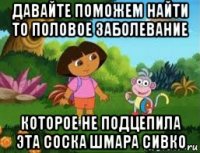 ДАВАЙТЕ ПОМОЖЕМ НАЙТИ ТО ПОЛОВОЕ ЗАБОЛЕВАНИЕ

КОТОРОЕ НЕ ПОДЦЕПИЛА ЭТА СОСКА ШМАРА СИВКО

.ru